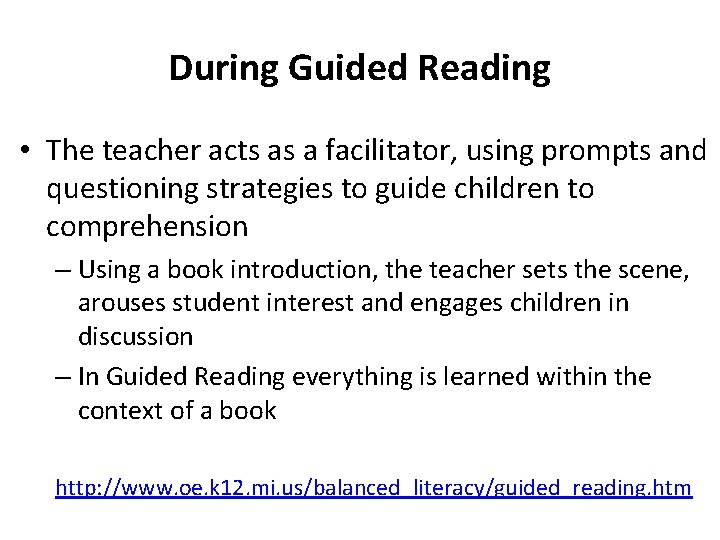 During Guided Reading

• The teacher acts as a facilitator, using prompts and questioning strategies to guide children to comprehension

– Using a book introduction, the teacher sets the scene, arouses student interest and engages children in discussion

– In Guided Reading everything is learned within the context of a book

http://www.oe.k12.mi.us/balanced_literacy/guided_reading.htm